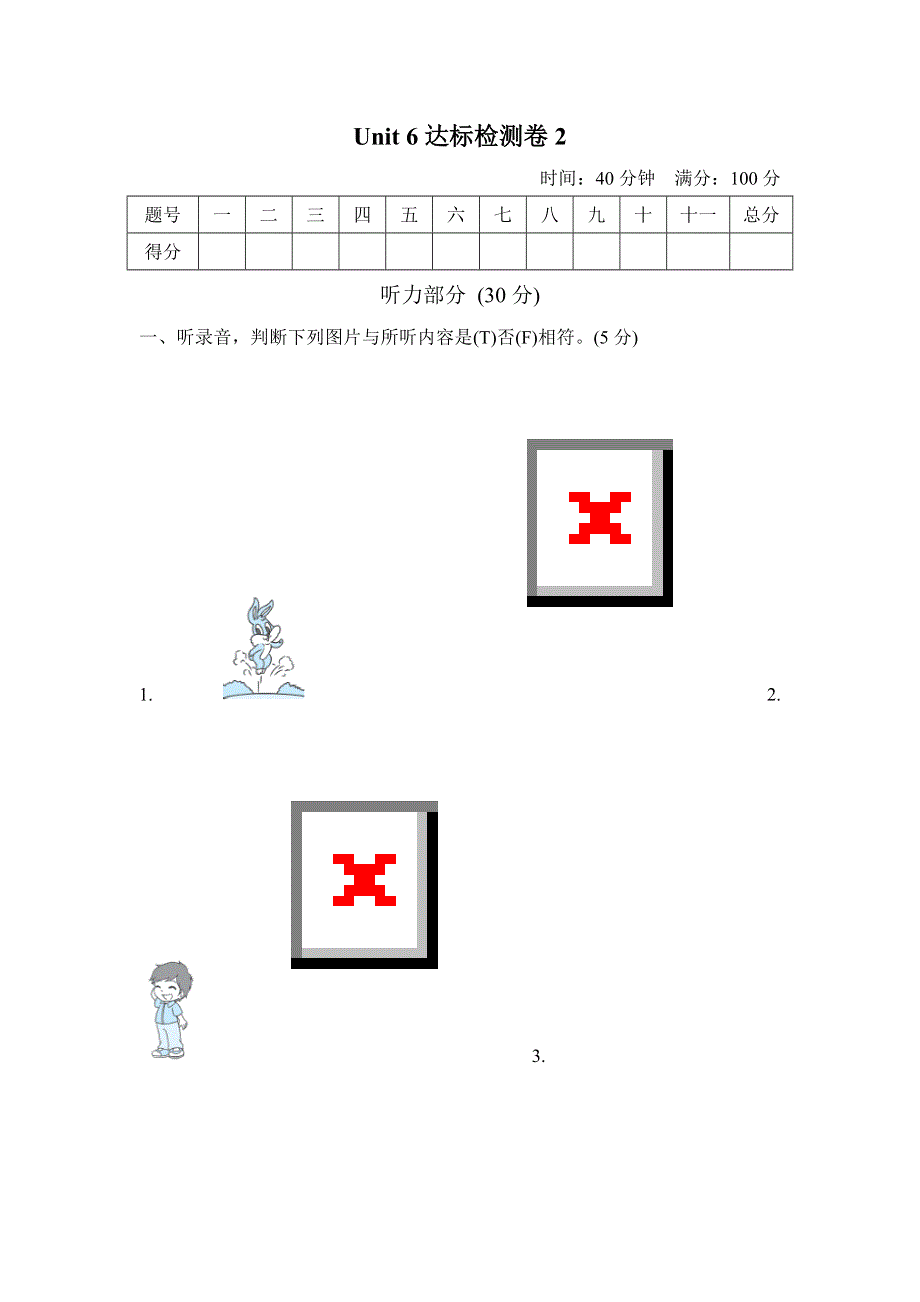 Unit 6 达标检测卷 2

时间：40 分钟　满分：100 分

| 题号 | 一 | 二 | 三 | 四 | 五 | 六 | 七 | 八 | 九 | 十 | 十一 | 总分 |
|---|---|---|---|---|---|---|---|---|---|---|---|---|
| 得分 | | | | | | | | | | | | |

听力部分 (30 分)

一、听录音，判断下列图片与所听内容是(T)否(F)相符。(5 分)

1.

2.

3.